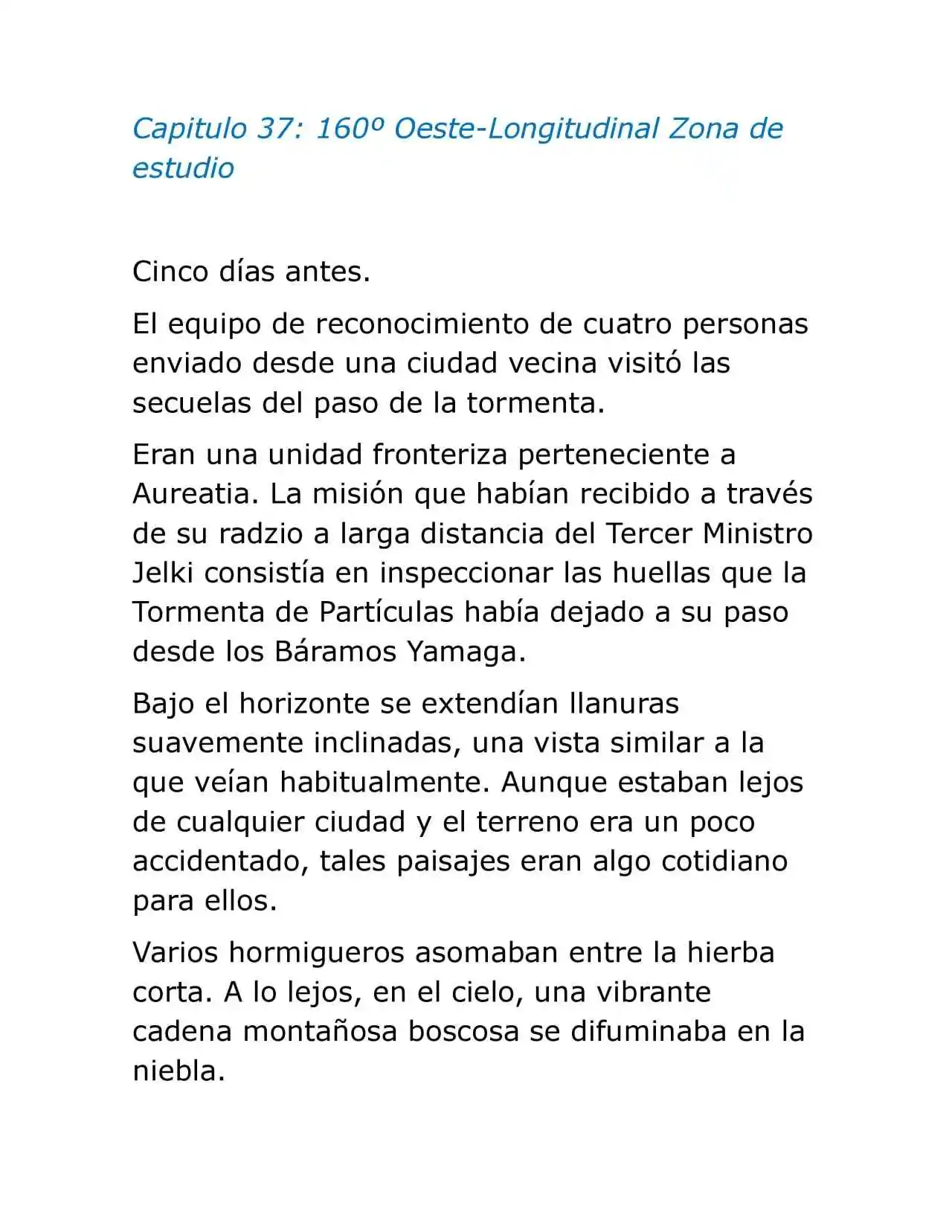 Capitulo 37: 160º Oeste-Longitudinal Zona de estudio

Cinco días antes.

El equipo de reconocimiento de cuatro personas enviado desde una ciudad vecina visitó las secuelas del paso de la tormenta.

Eran una unidad fronteriza perteneciente a Aureatia. La misión que habían recibido a través de su radzio a larga distancia del Tercer Ministro Jelki consistía en inspeccionar las huellas que la Tormenta de Partículas había dejado a su paso desde los Báramos Yamaga.

Bajo el horizonte se extendían llanuras suavemente inclinadas, una vista similar a la que veían habitualmente. Aunque estaban lejos de cualquier ciudad y el terreno era un poco accidentado, tales paisajes eran algo cotidiano para ellos.

Varios hormigueros asomaban entre la hierba corta. A lo lejos, en el cielo, una vibrante cadena montañosa boscosa se difuminaba en la niebla.